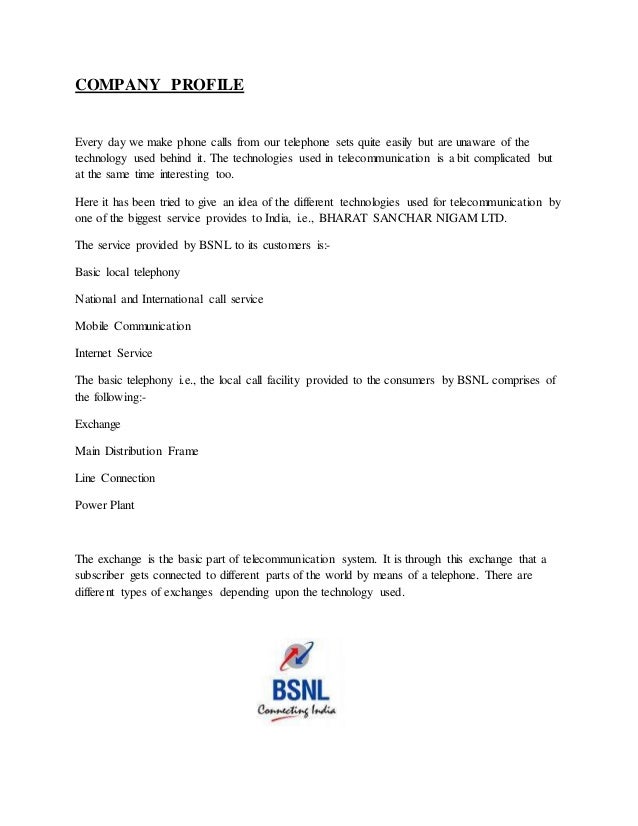 COMPANY PROFILE

Every day we make phone calls from our telephone sets quite easily but are unaware of the technology used behind it. The technologies used in telecommunication is a bit complicated but at the same time interesting too.

Here it has been tried to give an idea of the different technologies used for telecommunication by one of the biggest service provides to India, i.e., BHARAT SANCHAR NIGAM LTD.

The service provided by BSNL to its customers is:-

Basic local telephony

National and International call service

Mobile Communication

Internet Service

The basic telephony i.e., the local call facility provided to the consumers by BSNL comprises of the following:-

Exchange

Main Distribution Frame

Line Connection

Power Plant

The exchange is the basic part of telecommunication system. It is through this exchange that a subscriber gets connected to different parts of the world by means of a telephone. There are different types of exchanges depending upon the technology used.

BSNL
Connecting India